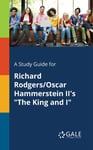 A Study Guide for

Richard Rodgers/Oscar Hammerstein II's "The King and I"

GALE